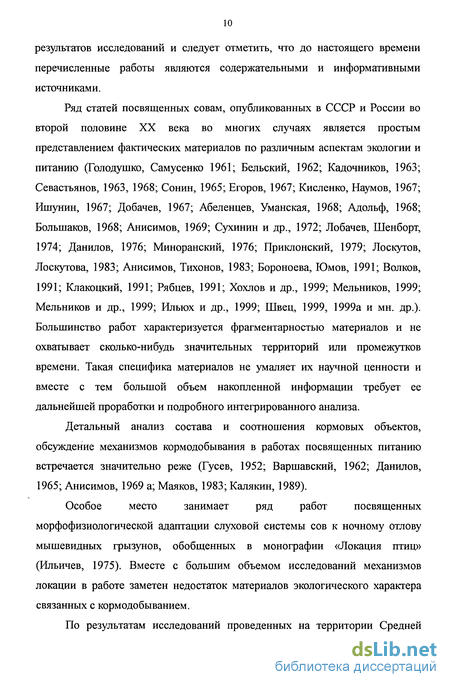 10

результатов исследований и следует отметить, что до настоящего времени перечисленные работы являются содержательными и информативными источниками.

Ряд статей посвященных совам, опубликованных в СССР и России во второй половине XX века во многих случаях является простым представлением фактических материалов по различным аспектам экологии и питанию (Голодушко, Самусенко 1961; Бельский, 1962; Кадочников, 1963; Севастьянов, 1963, 1968; Сонин, 1965; Егоров, 1967; Кисленко, Наумов, 1967; Ишунин, 1967; Добачев, 1967; Абеленцев, Уманская, 1968; Адольф, 1968; Большаков, 1968; Анисимов, 1969; Сухинин и др., 1972; Лобачев, Шенборт, 1974; Данилов, 1976; Миноранский, 1976; Приклонский, 1979; Лоскутов, Лоскутова, 1983; Анисимов, Тихонов, 1983; Бороноева, Юмов, 1991; Волков, 1991; Клакоцкий, 1991; Рябцев, 1991; Хохлов и др., 1999; Мельников, 1999; Мельников и др., 1999; Ильюх и др., 1999; Швец, 1999, 1999а и мн. др.). Большинство работ характеризуется фрагментарностью материалов и не охватывает сколько-нибудь значительных территорий или промежутков времени. Такая специфика материалов не умаляет их научной ценности и вместе с тем большой объем накопленной информации требует ее дальнейшей проработки и подробного интегрированного анализа.

Детальный анализ состава и соотношения кормовых объектов, обсуждение механизмов кормодобывания в работах посвященных питанию встречается значительно реже (Гусев, 1952; Варшавский, 1962; Данилов, 1965; Анисимов, 1969 а; Маяков, 1983; Калякин, 1989).

Особое место занимает ряд работ посвященных морфофизиологической адаптации слуховой системы сов к ночному отлову мышевидных грызунов, обобщенных в монографии «Локация птиц» (Ильичев, 1975). Вместе с большим объемом исследований механизмов локации в работе заметен недостаток материалов экологического характера связанных с кормодобыванием.

По результатам исследований проведенных на территории Средней

dsLib.net
библиотека диссертаций